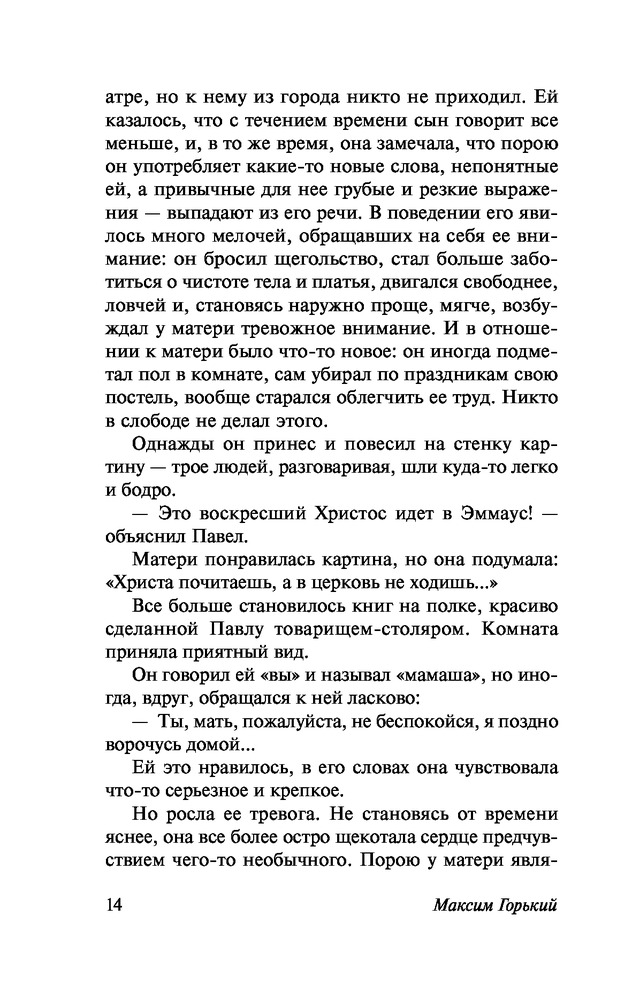 атре, но к нему из города никто не приходил. Ей казалось, что с течением времени сын говорит все меньше, и, в то же время, она замечала, что порою он употребляет какие-то новые слова, непонятные ей, а привычные для нее грубые и резкие выражения — выпадают из его речи. В поведении его явилось много мелочей, обращавших на себя ее внимание: он бросил щегольство, стал больше заботиться о чистоте тела и платья, двигался свободнее, ловчей и, становясь наружно проще, мягче, возбуждал у матери тревожное внимание. И в отношении к матери было что-то новое: он иногда подметал пол в комнате, сам убирал по праздникам свою постель, вообще старался облегчить ее труд. Никто в слободе не делал этого.

Однажды он принес и повесил на стенку картину — трое людей, разговаривая, шли куда-то легко и бодро.

— Это воскресший Христос идет в Эммаус! — объяснил Павел.

Матери понравилась картина, но она подумала: «Христа почитаешь, а в церковь не ходишь...»

Все больше становилось книг на полке, красиво сделанной Павлу товарищем-столяром. Комната приняла приятный вид.

Он говорил ей «вы» и называл «мамаша», но иногда, вдруг, обращался к ней ласково:

— Ты, мать, пожалуйста, не беспокойся, я поздно ворочусь домой...

Ей это нравилось, в его словах она чувствовала что-то серьезное и крепкое.

Но росла ее тревога. Не становясь от времени яснее, она все более остро щекотала сердце предчувствием чего-то необычного. Порою у матери явля-

14 Максим Горький